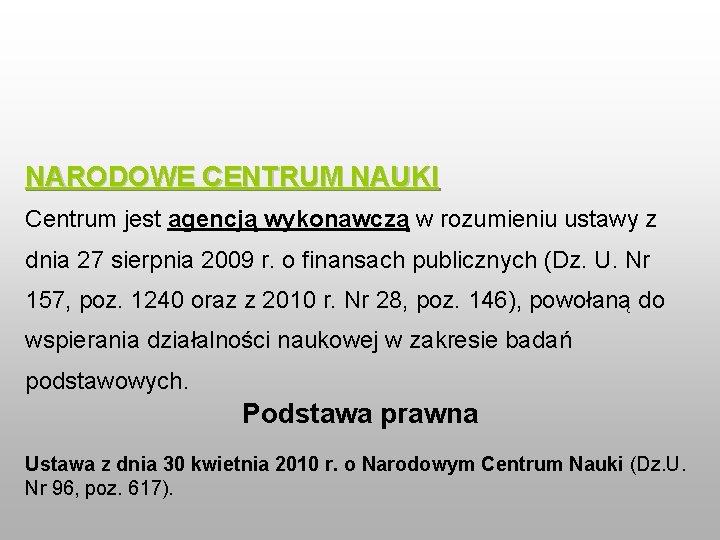 NARODOWE CENTRUM NAUKI

Centrum jest agencją wykonawczą w rozumieniu ustawy z dnia 27 sierpnia 2009 r. o finansach publicznych (Dz. U. Nr 157, poz. 1240 oraz z 2010 r. Nr 28, poz. 146), powołaną do wspierania działalności naukowej w zakresie badań podstawowych.

Podstawa prawna

Ustawa z dnia 30 kwietnia 2010 r. o Narodowym Centrum Nauki (Dz.U. Nr 96, poz. 617).